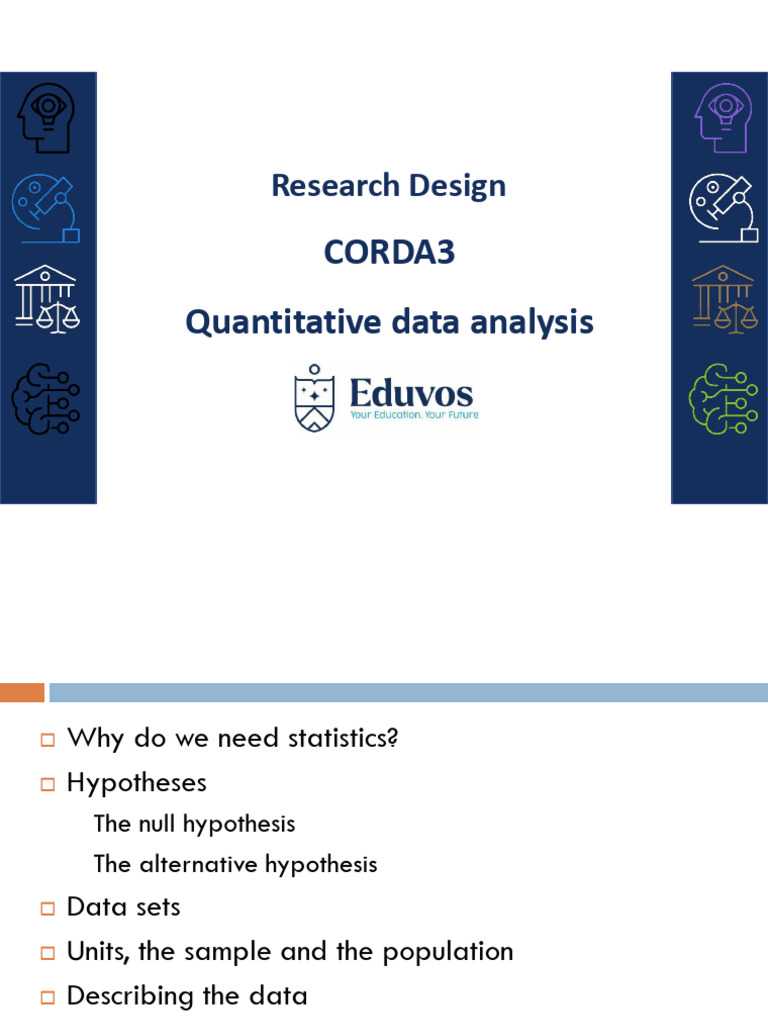 Research Design

CORDA3

Quantitative data analysis

Eduvos
Your Education. Your Future

Why do we need statistics?

Hypotheses

The null hypothesis

The alternative hypothesis

Data sets

Units, the sample and the population

Describing the data